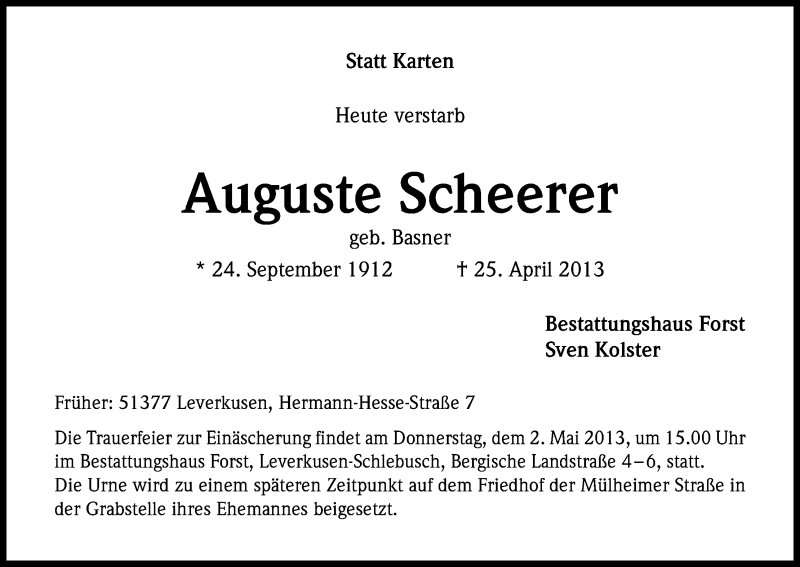 Statt Karten

Heute verstarb

Auguste Scheerer

geb. Basner

* 24. September 1912 † 25. April 2013

Bestattungshaus Forst
Sven Kolster

Früher: 51377 Leverkusen, Hermann-Hesse-Straße 7

Die Trauerfeier zur Einäscherung findet am Donnerstag, dem 2. Mai 2013, um 15.00 Uhr im Bestattungshaus Forst, Leverkusen-Schlebusch, Bergische Landstraße 4–6, statt.
Die Urne wird zu einem späteren Zeitpunkt auf dem Friedhof der Mülheimer Straße in der Grabstelle ihres Ehemannes beigesetzt.